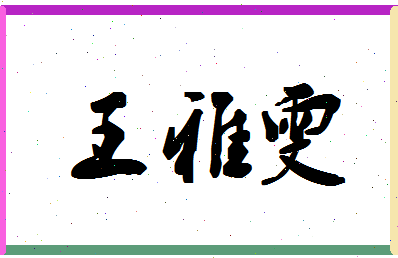 王雅雯